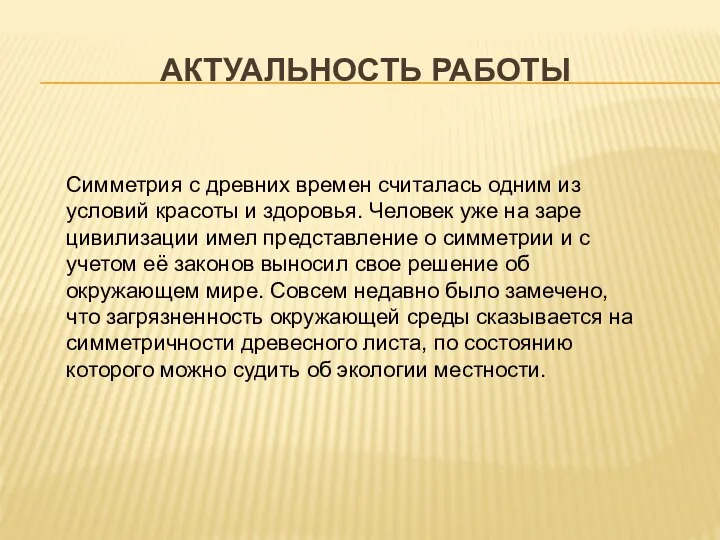 АКТУАЛЬНОСТЬ РАБОТЫ

Симметрия с древних времен считалась одним из условий красоты и здоровья. Человек уже на заре цивилизации имел представление о симметрии и с учетом её законов выносил свое решение об окружающем мире. Совсем недавно было замечено, что загрязненность окружающей среды сказывается на симметричности древесного листа, по состоянию которого можно судить об экологии местности.